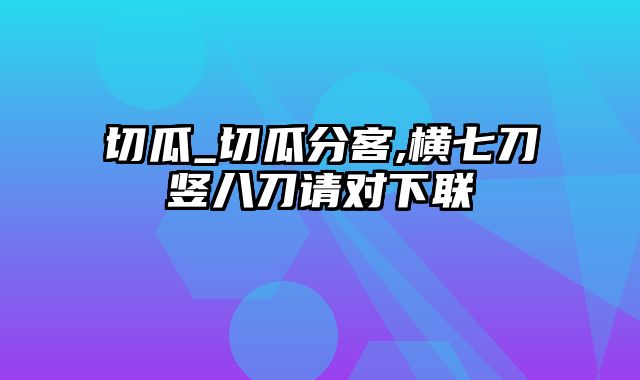 切瓜_切瓜分客,横七刀竖八刀请对下联